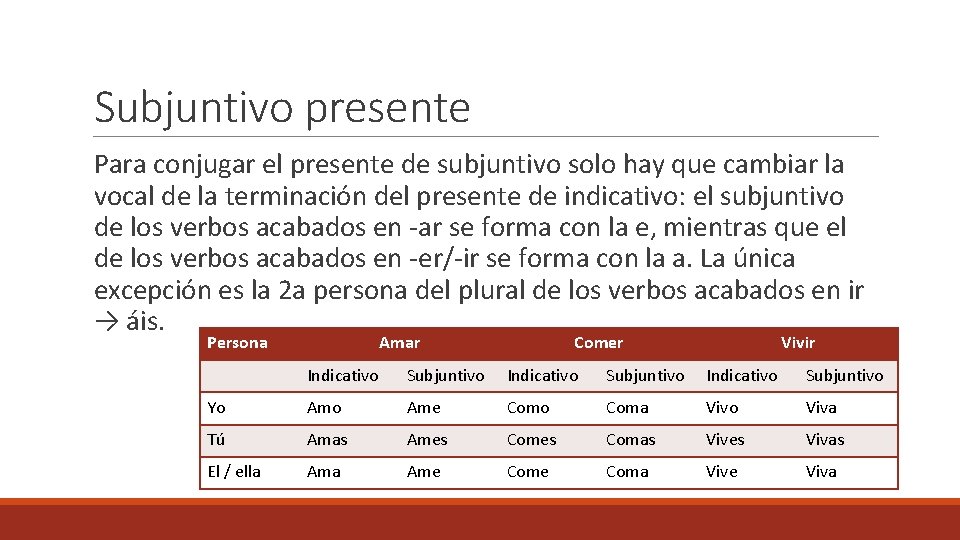 Subjuntivo presente

Para conjugar el presente de subjuntivo solo hay que cambiar la vocal de la terminación del presente de indicativo: el subjuntivo de los verbos acabados en -ar se forma con la e, mientras que el de los verbos acabados en -er/-ir se forma con la a. La única excepción es la 2a persona del plural de los verbos acabados en ir → áis.

| Persona | Amar | | Comer | | Vivir | |
|---|---|---|---|---|---|---|
| | Indicativo | Subjuntivo | Indicativo | Subjuntivo | Indicativo | Subjuntivo |
| Yo | Amo | Ame | Como | Coma | Vivo | Viva |
| Tú | Amas | Ames | Comes | Comas | Vives | Vivas |
| El / ella | Ama | Ame | Come | Coma | Vive | Viva |